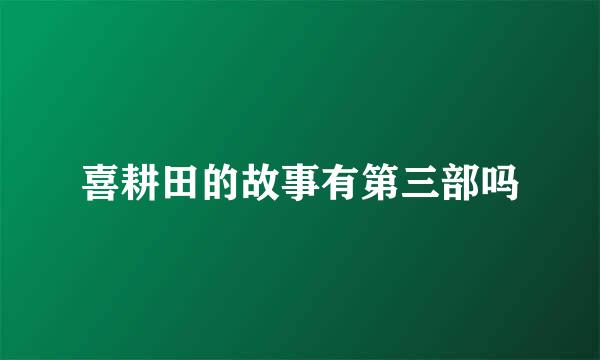 喜耕田的故事有第三部吗